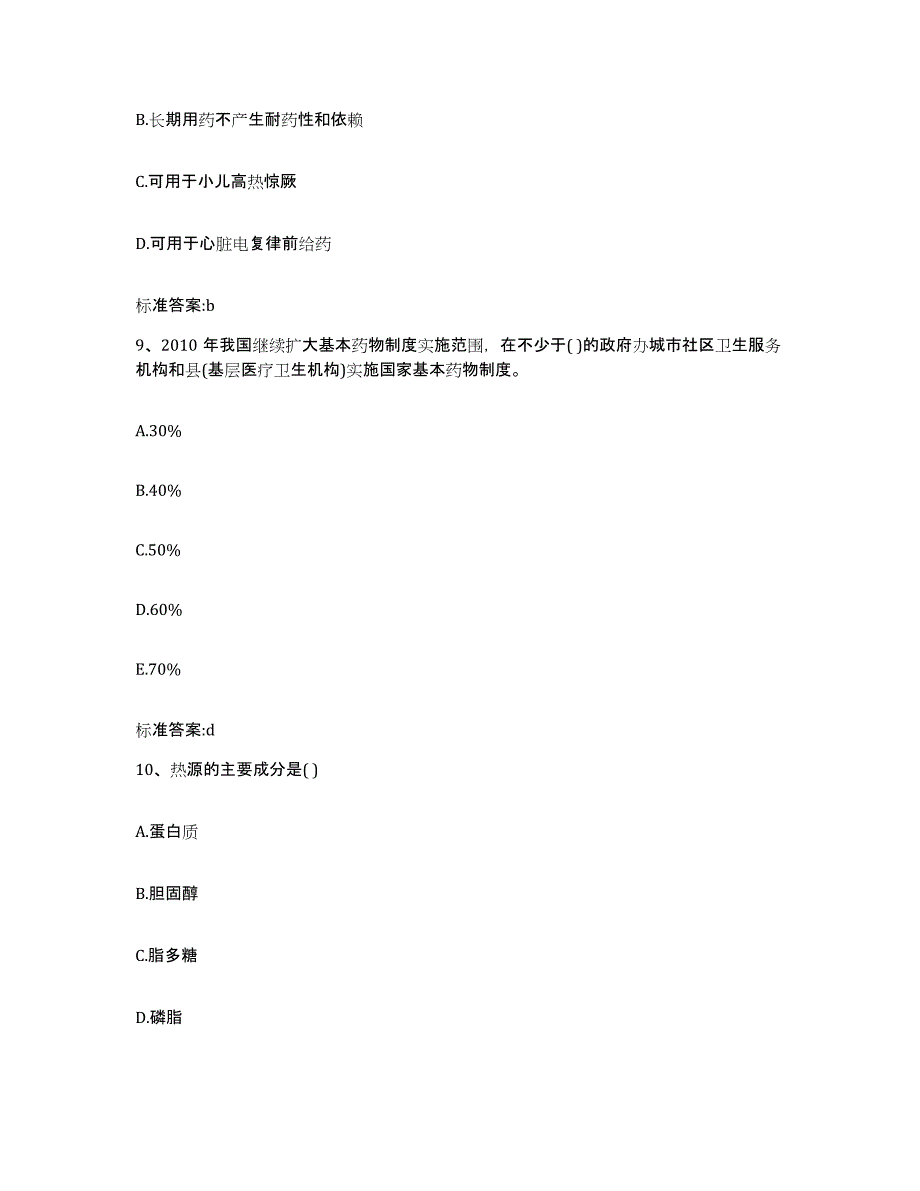 B.长期用药不产生耐药性和依赖

C.可用于小儿高热惊厥

D.可用于心脏电复律前给药

标准答案:b

9、2010 年我国继续扩大基本药物制度实施范围，在不少于( )的政府办城市社区卫生服务机构和县(基层医疗卫生机构)实施国家基本药物制度。

A.30%

B.40%

C.50%

D.60%

E.70%

标准答案:d

10、热源的主要成分是( )

A.蛋白质

B.胆固醇

C.脂多糖

D.磷脂